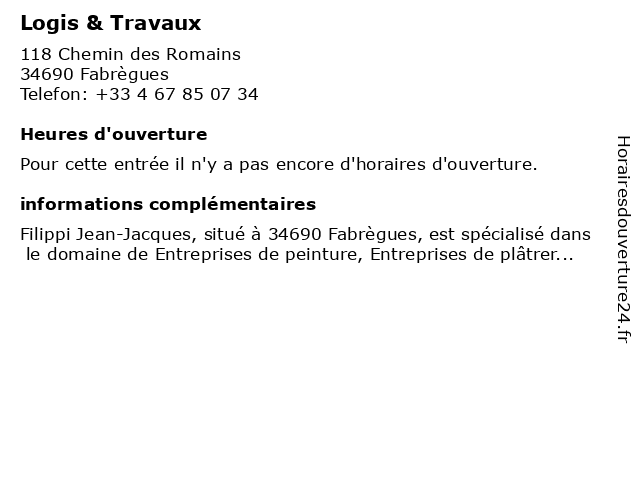 Logis & Travaux

118 Chemin des Romains
34690 Fabrègues
Telefon: +33 4 67 85 07 34

Heures d'ouverture

Pour cette entrée il n'y a pas encore d'horaires d'ouverture.

informations complémentaires

Filippi Jean-Jacques, situé à 34690 Fabrègues, est spécialisé dans le domaine de Entreprises de peinture, Entreprises de plâtrer...

Horairesdouverture24.fr